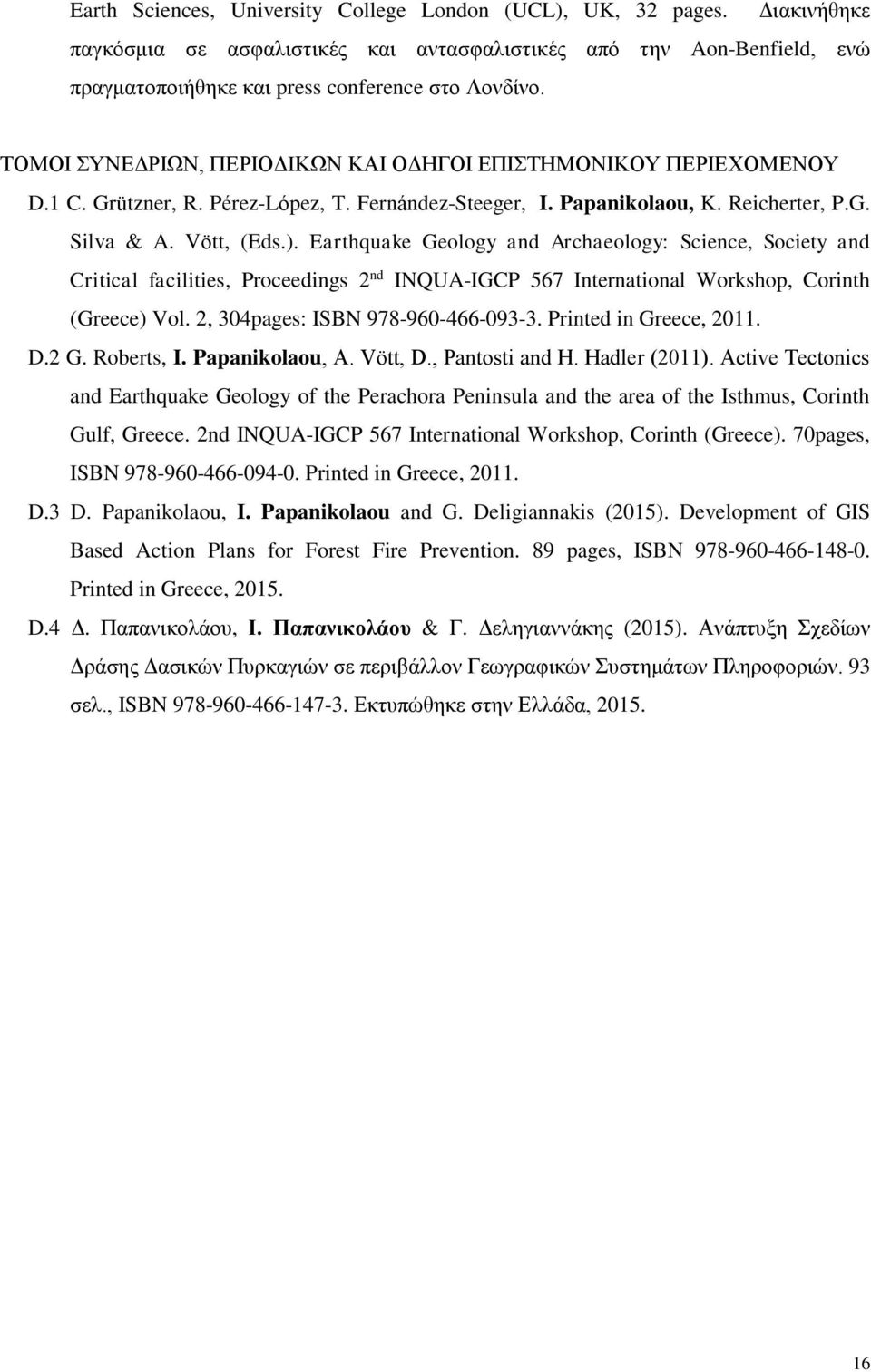 Earth Sciences, University College London (UCL), UK, 32 pages. Διακινήθηκε παγκόσμια σε ασφαλιστικές και αντασφαλιστικές από την Aon-Benfield, ενώ πραγματοποιήθηκε και press conference στο Λονδίνο.

ΤΟΜΟΙ ΣΥΝΕΔΡΙΩΝ, ΠΕΡΙΟΔΙΚΩΝ ΚΑΙ ΟΔΗΓΟΙ ΕΠΙΣΤΗΜΟΝΙΚΟΥ ΠΕΡΙΕΧΟΜΕΝΟΥ

D.1 C. Grützner, R. Pérez-López, T. Fernández-Steeger, I. Papanikolaou, K. Reicherter, P.G. Silva & A. Vött, (Eds.). Earthquake Geology and Archaeology: Science, Society and Critical facilities, Proceedings 2$^{nd}$ INQUA-IGCP 567 International Workshop, Corinth (Greece) Vol. 2, 304pages: ISBN 978-960-466-093-3. Printed in Greece, 2011.

D.2 G. Roberts, I. Papanikolaou, A. Vött, D., Pantosti and H. Hadler (2011). Active Tectonics and Earthquake Geology of the Perachora Peninsula and the area of the Isthmus, Corinth Gulf, Greece. 2nd INQUA-IGCP 567 International Workshop, Corinth (Greece). 70pages, ISBN 978-960-466-094-0. Printed in Greece, 2011.

D.3 D. Papanikolaou, I. Papanikolaou and G. Deligiannakis (2015). Development of GIS Based Action Plans for Forest Fire Prevention. 89 pages, ISBN 978-960-466-148-0. Printed in Greece, 2015.

D.4 Δ. Παπανικολάου, Ι. Παπανικολάου & Γ. Δεληγιαννάκης (2015). Ανάπτυξη Σχεδίων Δράσης Δασικών Πυρκαγιών σε περιβάλλον Γεωγραφικών Συστημάτων Πληροφοριών. 93 σελ., ISBN 978-960-466-147-3. Εκτυπώθηκε στην Ελλάδα, 2015.

16